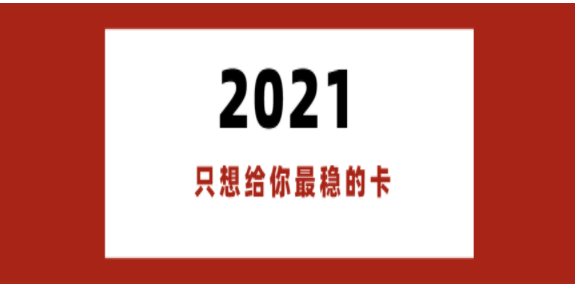 2021

只想给你最稳的卡